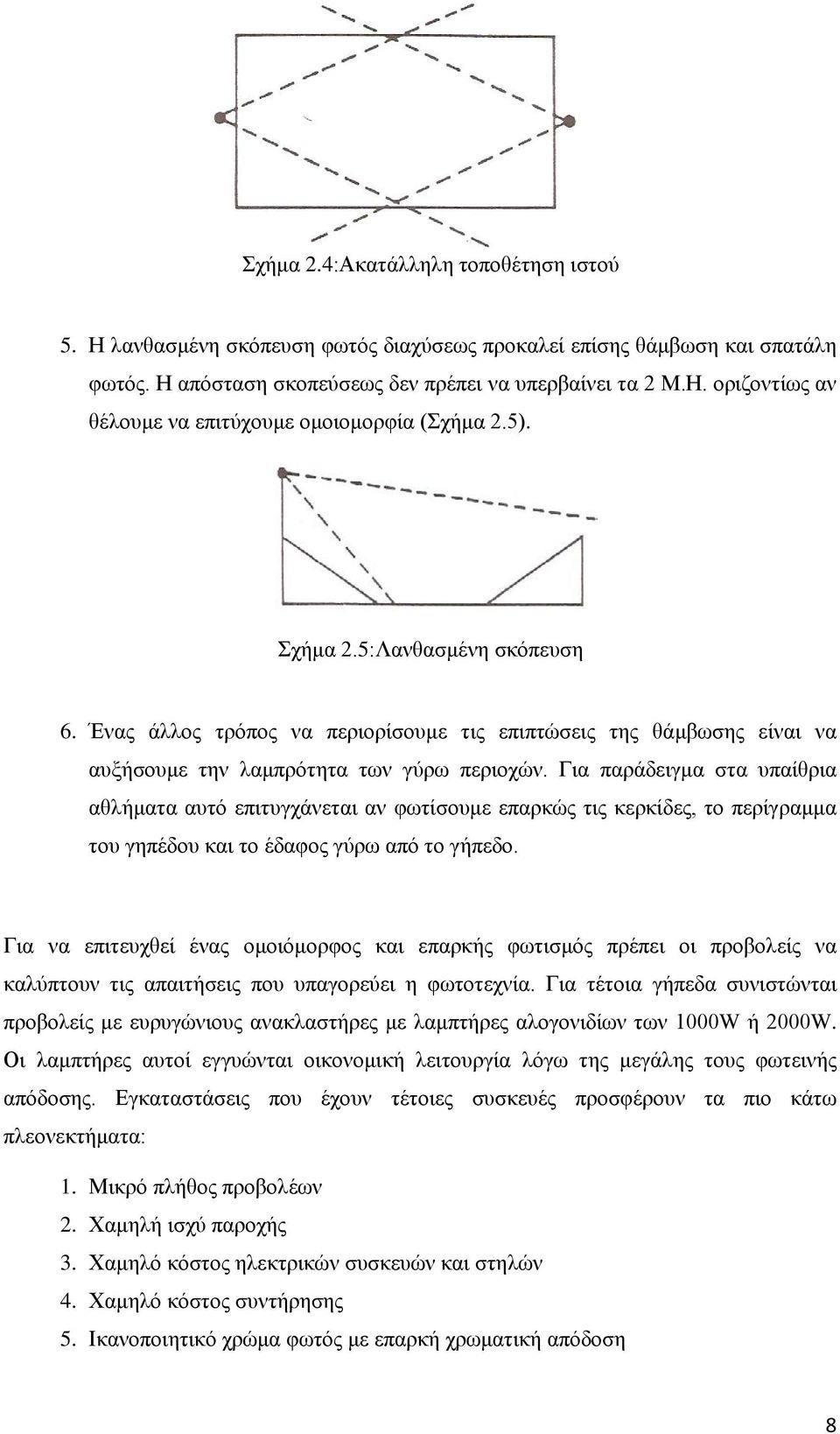 Σχήμα 2.4:Ακατάλληλη τοποθέτηση ιστού

5. Η λανθασμένη σκόπευση φωτός διαχύσεως προκαλεί επίσης θάμβωση και σπατάλη φωτός. Η απόσταση σκοπεύσεως δεν πρέπει να υπερβαίνει τα 2 Μ.Η. οριζοντίως αν θέλουμε να επιτύχουμε ομοιομορφία (Σχήμα 2.5).

Σχήμα 2.5:Λανθασμένη σκόπευση

6. Ένας άλλος τρόπος να περιορίσουμε τις επιπτώσεις της θάμβωσης είναι να αυξήσουμε την λαμπρότητα των γύρω περιοχών. Για παράδειγμα στα υπαίθρια αθλήματα αυτό επιτυγχάνεται αν φωτίσουμε επαρκώς τις κερκίδες, το περίγραμμα του γηπέδου και το έδαφος γύρω από το γήπεδο.

Για να επιτευχθεί ένας ομοιόμορφος και επαρκής φωτισμός πρέπει οι προβολείς να καλύπτουν τις απαιτήσεις που υπαγορεύει η φωτοτεχνία. Για τέτοια γήπεδα συνιστώνται προβολείς με ευρυγώνιους ανακλαστήρες με λαμπτήρες αλογονιδίων των 1000W ή 2000W. Οι λαμπτήρες αυτοί εγγυώνται οικονομική λειτουργία λόγω της μεγάλης τους φωτεινής απόδοσης. Εγκαταστάσεις που έχουν τέτοιες συσκευές προσφέρουν τα πιο κάτω πλεονεκτήματα:

1. Μικρό πλήθος προβολέων
2. Χαμηλή ισχύ παροχής
3. Χαμηλό κόστος ηλεκτρικών συσκευών και στηλών
4. Χαμηλό κόστος συντήρησης
5. Ικανοποιητικό χρώμα φωτός με επαρκή χρωματική απόδοση

8